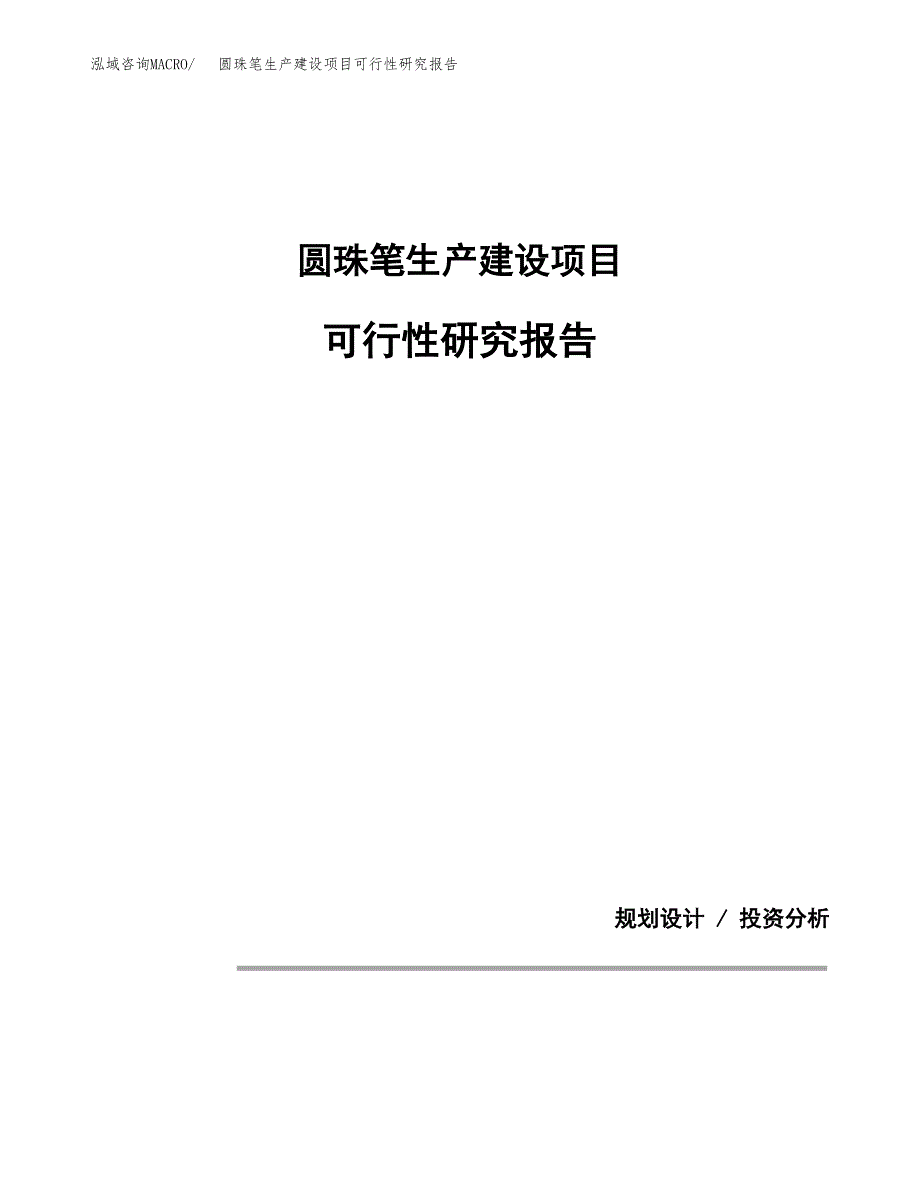 泓域咨询MACRO/　圆珠笔生产建设项目可行性研究报告

圆珠笔生产建设项目

可行性研究报告

规划设计 / 投资分析